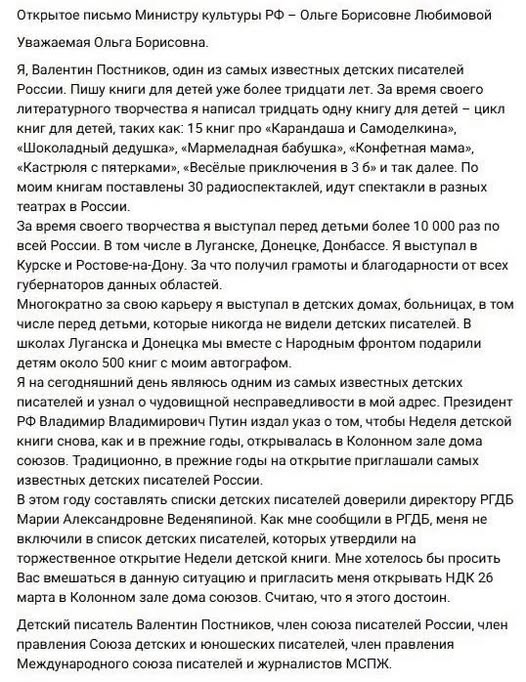 Открытое письмо Министру культуры РФ – Ольге Борисовне Любимовой

Уважаемая Ольга Борисовна.

Я, Валентин Постников, один из самых известных детских писателей России. Пишу книги для детей уже более тридцати лет. За время своего литературного творчества я написал тридцать одну книгу для детей – цикл книг для детей, таких как: 15 книг про «Карандаша и Самоделкина», «Шоколадный дедушка», «Мармеладная бабушка», «Конфетная мама», «Кастрюля с пятерками», «Весёлые приключения в 3 б» и так далее. По моим книгам поставлены 30 радиоспектаклей, идут спектакли в разных театрах в России.
За время своего творчества я выступал перед детьми более 10 000 раз по всей России. В том числе в Луганске, Донецке, Донбассе. Я выступал в Курске и Ростове-на-Дону. За что получил грамоты и благодарности от всех губернаторов данных областей.
Многократно за свою карьеру я выступал в детских домах, больницах, в том числе перед детьми, которые никогда не видели детских писателей. В школах Луганска и Донецка мы вместе с Народным фронтом подарили детям около 500 книг с моим автографом.
Я на сегодняшний день являюсь одним из самых известных детских писателей и узнал о чудовищной несправедливости в мой адрес. Президент РФ Владимир Владимирович Путин издал указ о том, чтобы Неделя детской книги снова, как и в прежние годы, открывалась в Колонном зале дома союзов. Традиционно, в прежние годы на открытие приглашали самых известных детских писателей России.
В этом году составлять списки детских писателей доверили директору РГДБ Марии Александровне Веденяпиной. Как мне сообщили в РГДБ, меня не включили в список детских писателей, которых утвердили на торжественное открытие Недели детской книги. Мне хотелось бы просить Вас вмешаться в данную ситуацию и пригласить меня открывать НДК 26 марта в Колонном зале дома союзов. Считаю, что я этого достоин.

Детский писатель Валентин Постников, член союза писателей России, член правления Союза детских и юношеских писателей, член правления Международного союза писателей и журналистов МСПЖ.